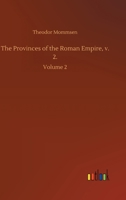 Theodor Mommsen

The Provinces of the Roman Empire, v. 2.

Volume 2

outlook